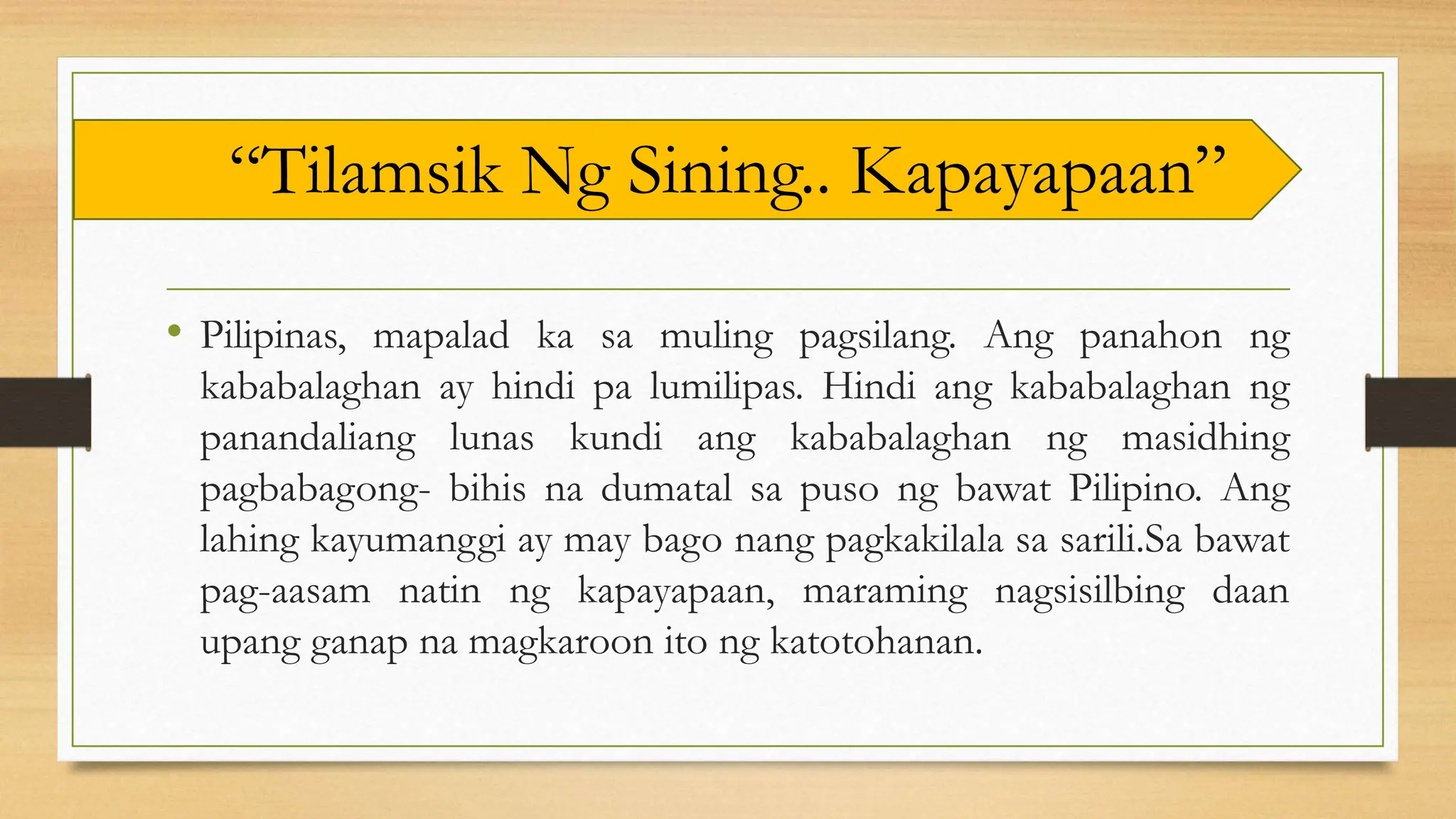 "Tilamsik Ng Sining.. Kapayapaan"

• Pilipinas, mapalad ka sa muling pagsilang. Ang panahon ng kababalaghan ay hindi pa lumilipas. Hindi ang kababalaghan ng panandaliang lunas kundi ang kababalaghan ng masidhing pagbabagong- bihis na dumatal sa puso ng bawat Pilipino. Ang lahing kayumanggi ay may bago nang pagkakilala sa sarili.Sa bawat pag-aasam natin ng kapayapaan, maraming nagsisilbing daan upang ganap na magkaroon ito ng katotohanan.